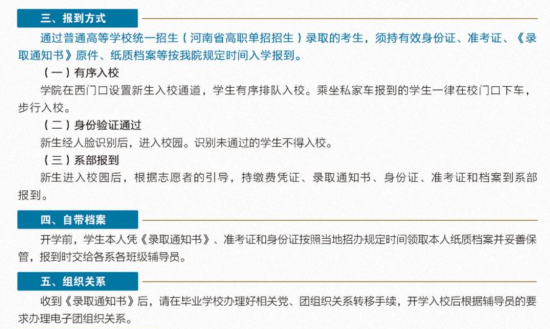 三、报到方式

通过普通高等学校统一招生（河南省高职单招招生）录取的考生，须持有效身份证、准考证、《录取通知书》原件、纸质档案等按我院规定时间入学报到。

（一）有序入校

学院在西门口设置新生入校通道，学生有序排队入校。乘坐私家车报到的学生一律在校门口下车，步行入校。

（二）身份验证通过

新生经人脸识别后，进入校园。识别未通过的学生不得入校。

（三）系部报到

新生进入校园后，根据志愿者的引导，持缴费凭证、录取通知书、身份证、准考证和档案到系部报到。

四、自带档案

开学前，学生本人凭《录取通知书》、准考证和身份证按照当地招办规定时间领取本人纸质档案并妥善保管，报到时交给各系各班级辅导员。

五、组织关系

收到《录取通知书》后，请在毕业学校办理好相关党、团组织关系转移手续，开学入校后根据辅导员的要求办理电子团组织关系。